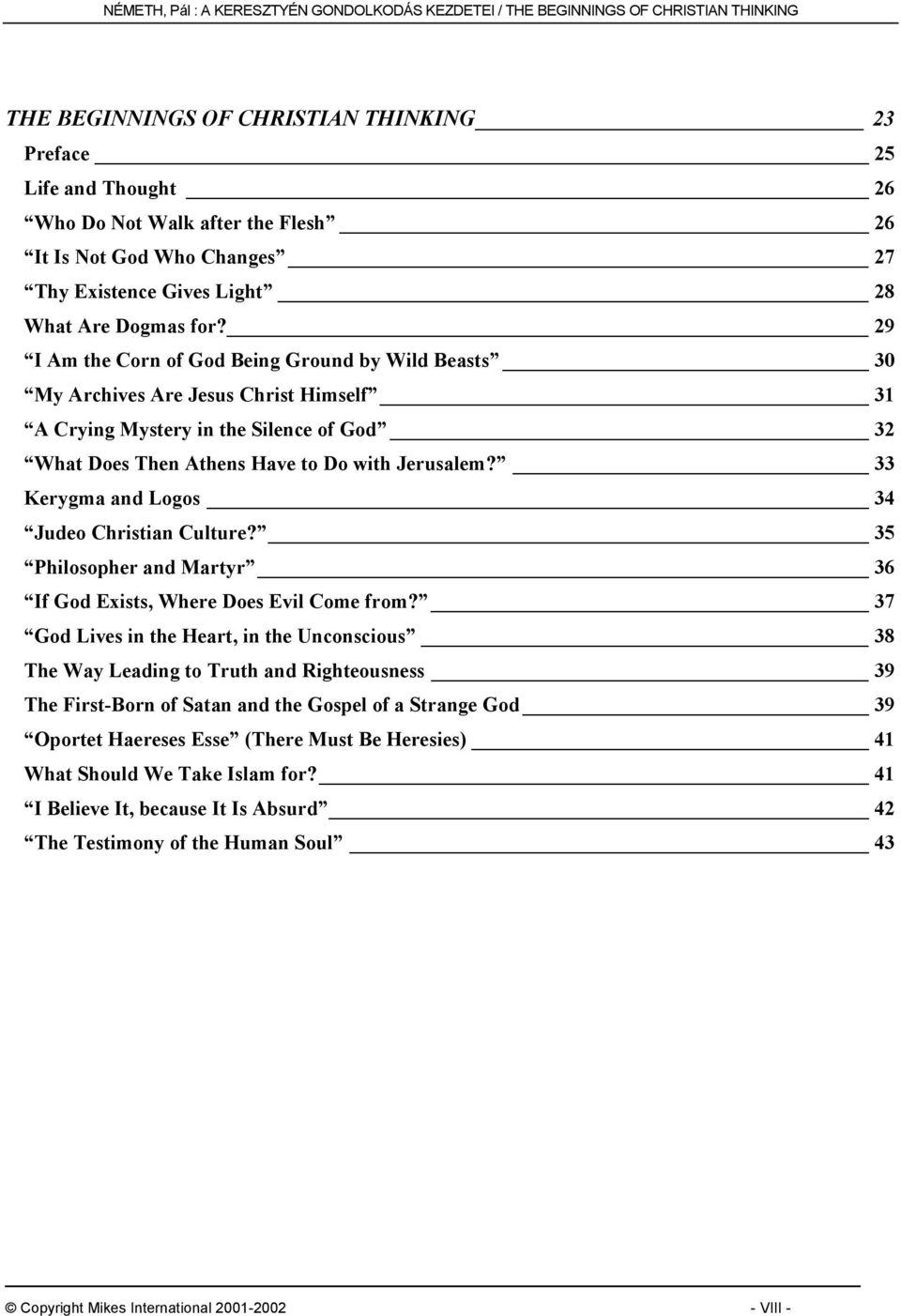 NÉMETH, Pál : A KERESZTYÉN GONDOLKODÁS KEZDETEI / THE BEGINNINGS OF CHRISTIAN THINKING

THE BEGINNINGS OF CHRISTIAN THINKING 23
Preface 25
Life and Thought 26
“Who Do Not Walk after the Flesh” 26
“It Is Not God Who Changes” 27
“Thy Existence Gives Light” 28
What Are Dogmas for? 29
“I Am the Corn of God Being Ground by Wild Beasts” 30
“My Archives Are Jesus Christ Himself” 31
“A Crying Mystery in the Silence of God” 32
“What Does Then Athens Have to Do with Jerusalem?” 33
Kerygma and Logos 34
“Judeo Christian Culture?” 35
“Philosopher and Martyr” 36
“If God Exists, Where Does Evil Come from?” 37
“God Lives in the Heart, in the Unconscious” 38
The Way Leading to Truth and Righteousness 39
The First-Born of Satan and the Gospel of a Strange God 39
“Oportet Haereses Esse” (There Must Be Heresies) 41
What Should We Take Islam for? 41
“I Believe It, because It Is Absurd” 42
“The Testimony of the Human Soul” 43

© Copyright Mikes International 2001-2002 - VIII -